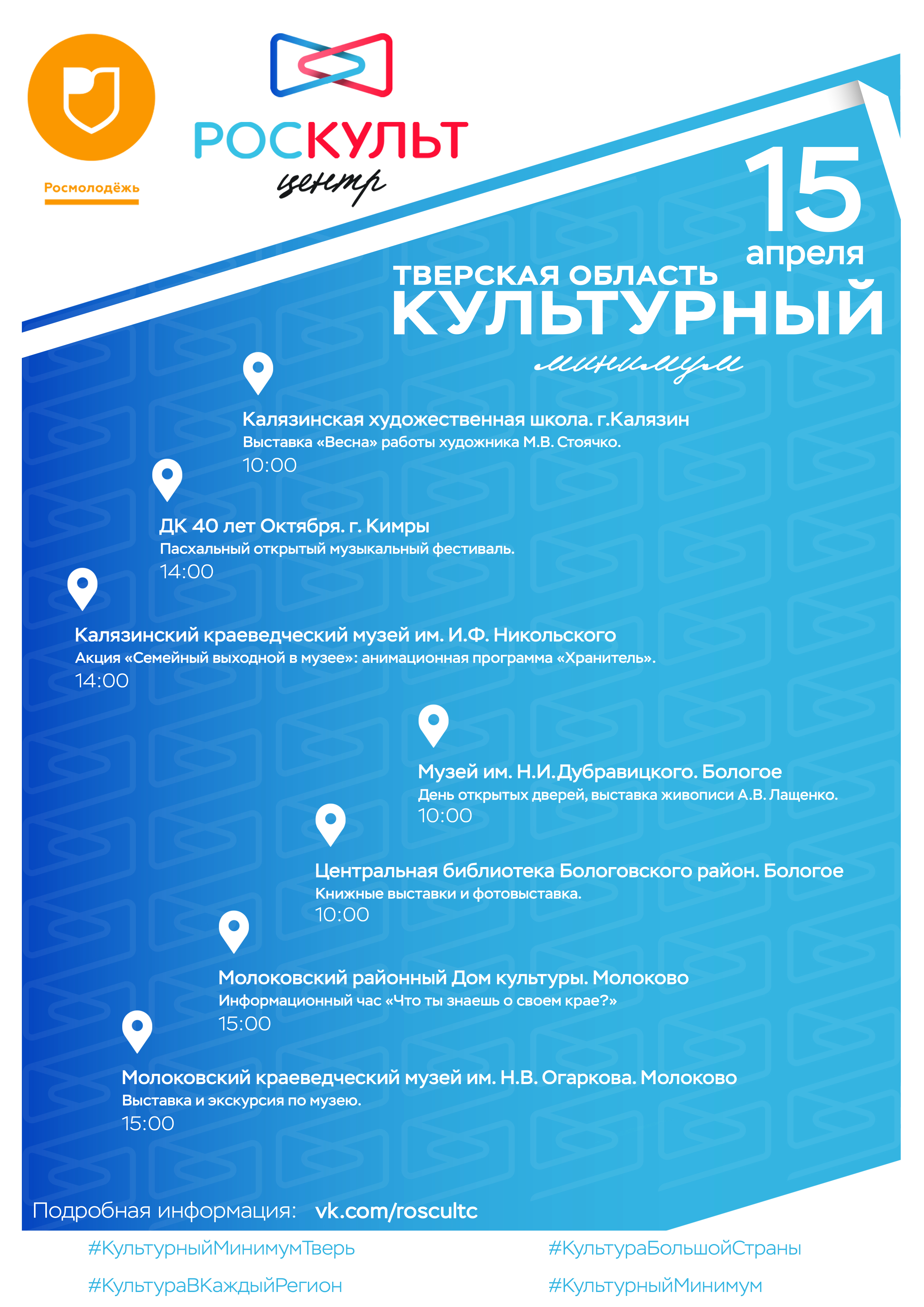 Росмолодёжь

РОСКУЛЬТ
центр

15
апреля

ТВЕРСКАЯ ОБЛАСТЬ
КУЛЬТУРНЫЙ
минимум

Калязинская художественная школа. г.Калязин
Выставка «Весна» работы художника М.В. Стоячко.
10:00

ДК 40 лет Октября. г. Кимры
Пасхальный открытый музыкальный фестиваль.
14:00

Калязинский краеведческий музей им. И.Ф. Никольского
Акция «Семейный выходной в музее»: анимационная программа «Хранитель».
14:00

Музей им. Н.И.Дубравицкого. Бологое
День открытых дверей, выставка живописи А.В. Лащенко.
10:00

Центральная библиотека Бологовского район. Бологое
Книжные выставки и фотовыставка.
10:00

Молоковский районный Дом культуры. Молоково
Информационный час «Что ты знаешь о своем крае?»
15:00

Молоковский краеведческий музей им. Н.В. Огаркова. Молоково
Выставка и экскурсия по музею.
15:00

Подробная информация: vk.com/roscultc

#КультурныйМинимумТверь
#КультураВКаждыйРегион
#КультураБольшойСтраны
#КультурныйМинимум